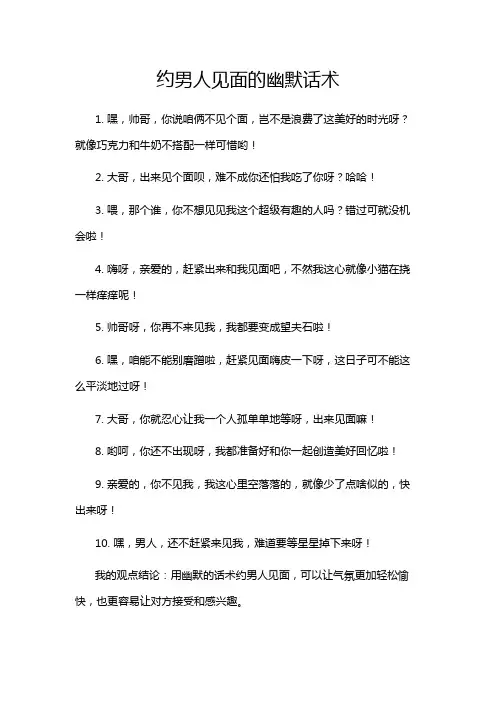 约男人见面的幽默话术

1. 嘿，帅哥，你说咱俩不见个面，岂不是浪费了这美好的时光呀？就像巧克力和牛奶不搭配一样可惜哟！

2. 大哥，出来见个面呗，难不成你还怕我吃了你呀？哈哈！

3. 喂，那个谁，你不想见见我这个超级有趣的人吗？错过可就没机会啦！

4. 嗨呀，亲爱的，赶紧出来和我见面吧，不然我这心就像小猫在挠一样痒痒呢！

5. 帅哥呀，你再不来见我，我都要变成望夫石啦！

6. 嘿，咱能不能别磨蹭啦，赶紧见面嗨皮一下呀，这日子可不能这么平淡地过呀！

7. 大哥，你就忍心让我一个人孤单单地等呀，出来见面嘛！

8. 哟呵，你还不出现呀，我都准备好和你一起创造美好回忆啦！

9. 亲爱的，你不见我，我这心里空落落的，就像少了点啥似的，快出来呀！

10. 嘿，男人，还不赶紧来见我，难道要等星星掉下来呀！

我的观点结论：用幽默的话术约男人见面，可以让气氛更加轻松愉快，也更容易让对方接受和感兴趣。